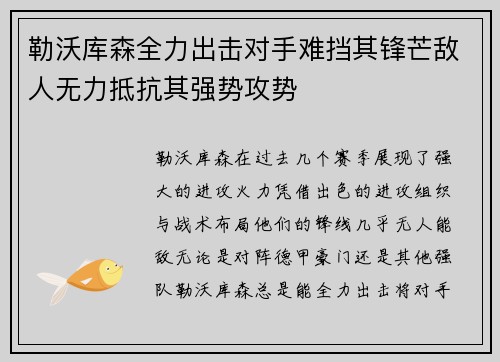 勒沃库森全力出击对手难挡其锋芒敌人无力抵抗其强势攻势

勒沃库森在过去几个赛季展现了强大的进攻火力凭借出色的进攻组织与战术布局他们的锋线几乎无人能敌无论是对阵德甲豪门还是其他强队勒沃库森总是能全力出击将对手